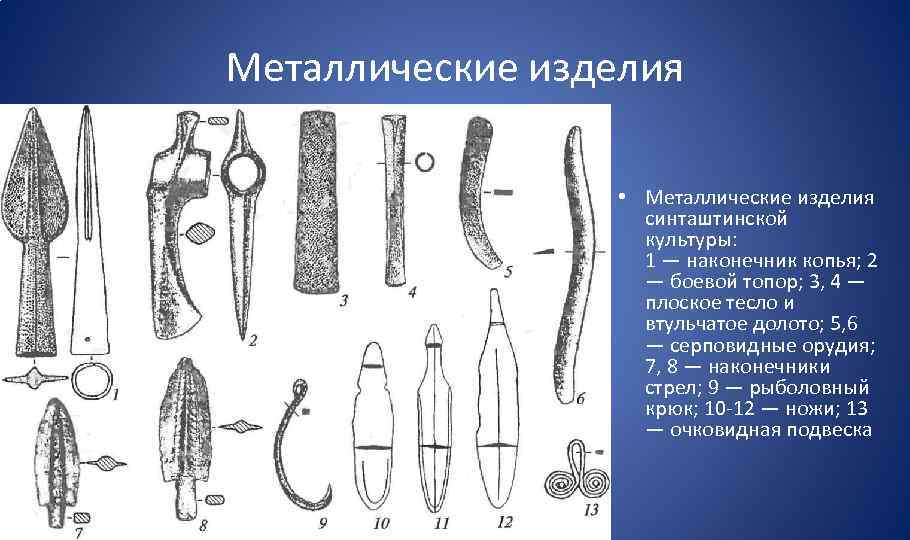 Металлические изделия

1

2

3

4

5

6

7

8

9

10

11

12

13

• Металлические изделия синташтинской культуры: 1 — наконечник копья; 2 — боевой топор; 3, 4 — плоское тесло и втульчатое долото; 5,6 — серповидные орудия; 7, 8 — наконечники стрел; 9 — рыболовный крюк; 10-12 — ножи; 13 — очковидная подвеска